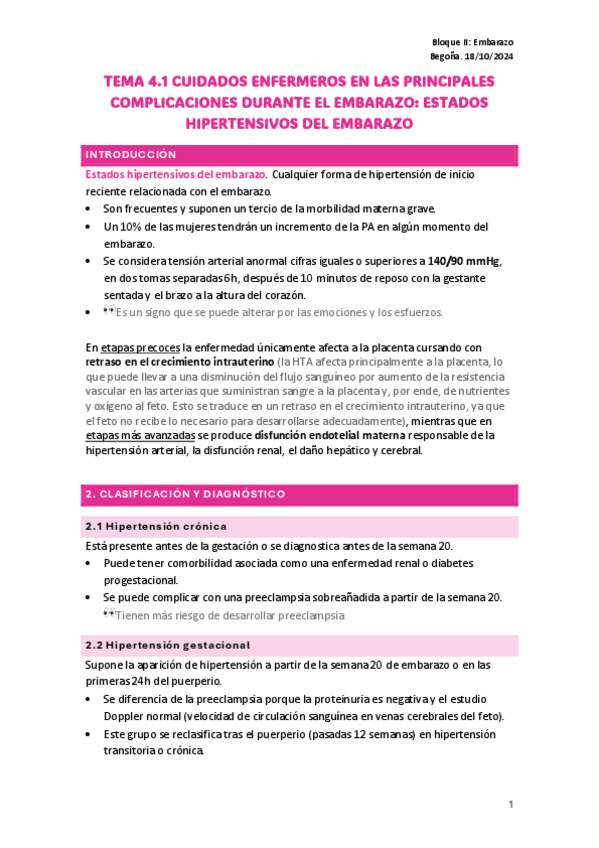 Bloque II: Embarazo
Begoña. 18/10/2024

TEMA 4.1 CUIDADOS ENFERMEROS EN LAS PRINCIPALES COMPLICACIONES DURANTE EL EMBARAZO: ESTADOS HIPERTENSIVOS DEL EMBARAZO

INTRODUCCIÓN

Estados hipertensivos del embarazo. Cualquier forma de hipertensión de inicio reciente relacionada con el embarazo.
• Son frecuentes y suponen un tercio de la morbilidad materna grave.
• Un 10% de las mujeres tendrán un incremento de la PA en algún momento del embarazo.
• Se considera tensión arterial anormal cifras iguales o superiores a 140/90 mmHg, en dos tomas separadas 6h, después de 10 minutos de reposo con la gestante sentada y el brazo a la altura del corazón.
• 👀Es un signo que se puede alterar por las emociones y los esfuerzos.

En etapas precoces la enfermedad únicamente afecta a la placenta cursando con retraso en el crecimiento intrauterino (la HTA afecta principalmente a la placenta, lo que puede llevar a una disminución del flujo sanguíneo por aumento de la resistencia vascular en las arterias que suministran sangre a la placenta y, por ende, de nutrientes y oxígeno al feto. Esto se traduce en un retraso en el crecimiento intrauterino, ya que el feto no recibe lo necesario para desarrollarse adecuadamente), mientras que en etapas más avanzadas se produce disfunción endotelial materna responsable de la hipertensión arterial, la disfunción renal, el daño hepático y cerebral.

2. CLASIFICACIÓN Y DIAGNÓSTICO

2.1 Hipertensión crónica

Está presente antes de la gestación o se diagnostica antes de la semana 20.
• Puede tener comorbilidad asociada como una enfermedad renal o diabetes progestacional.
• Se puede complicar con una preeclampsia sobreañadida a partir de la semana 20.
👀Tienen más riesgo de desarrollar preeclampsia

2.2 Hipertensión gestacional

Supone la aparición de hipertensión a partir de la semana 20 de embarazo o en las primeras 24h del puerperio.
• Se diferencia de la preeclampsia porque la proteinuria es negativa y el estudio Doppler normal (velocidad de circulación sanguínea en venas cerebrales del feto).
• Este grupo se reclasifica tras el puerperio (pasadas 12 semanas) en hipertensión transitoria o crónica.

1